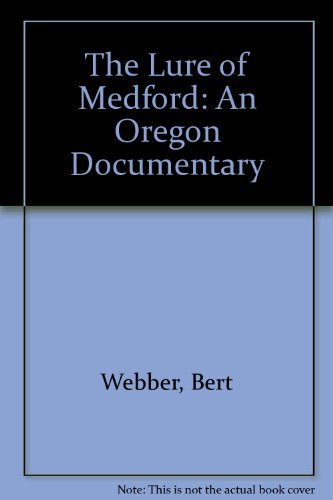 The Lure of Medford: An Oregon Documentary

Webber, Bert

Note: This is not the actual book cover